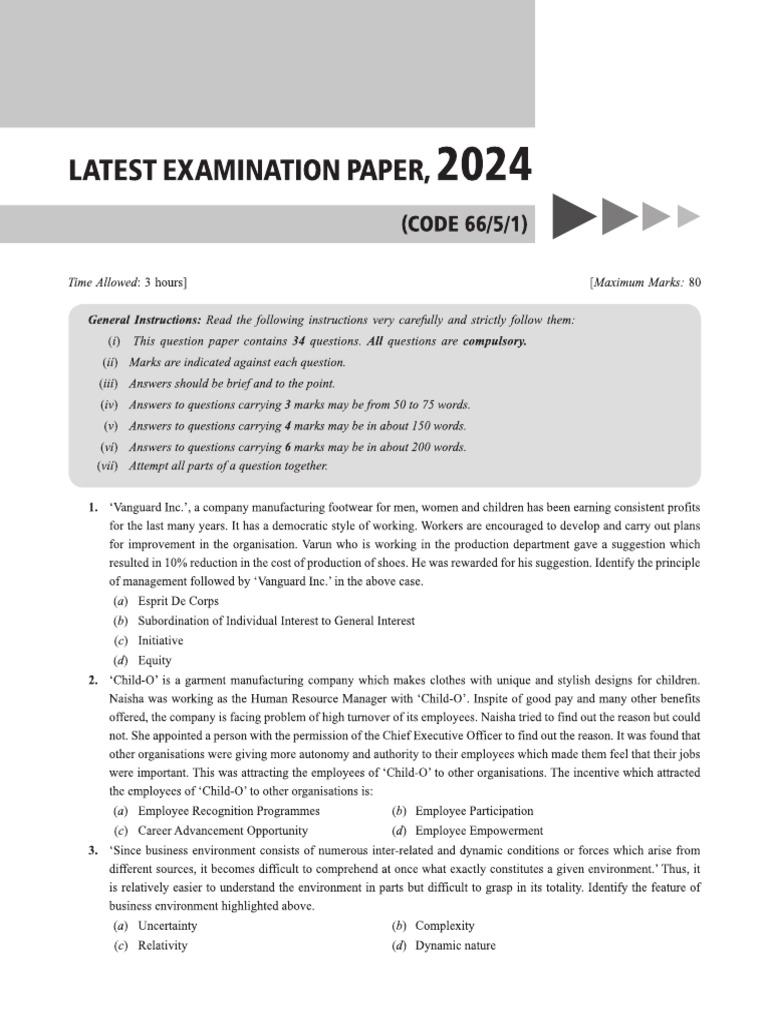 LATEST EXAMINATION PAPER, 2024

(CODE 66/5/1)

Time Allowed: 3 hours] [Maximum Marks: 80

General Instructions: Read the following instructions very carefully and strictly follow them:
(i) This question paper contains 34 questions. All questions are compulsory.
(ii) Marks are indicated against each question.
(iii) Answers should be brief and to the point.
(iv) Answers to questions carrying 3 marks may be from 50 to 75 words.
(v) Answers to questions carrying 4 marks may be in about 150 words.
(vi) Answers to questions carrying 6 marks may be in about 200 words.
(vii) Attempt all parts of a question together.

1. 'Vanguard Inc.', a company manufacturing footwear for men, women and children has been earning consistent profits for the last many years. It has a democratic style of working. Workers are encouraged to develop and carry out plans for improvement in the organisation. Varun who is working in the production department gave a suggestion which resulted in 10% reduction in the cost of production of shoes. He was rewarded for his suggestion. Identify the principle of management followed by 'Vanguard Inc.' in the above case.
(a) Esprit De Corps
(b) Subordination of Individual Interest to General Interest
(c) Initiative
(d) Equity

2. 'Child-O' is a garment manufacturing company which makes clothes with unique and stylish designs for children. Naisha was working as the Human Resource Manager with 'Child-O'. Inspite of good pay and many other benefits offered, the company is facing problem of high turnover of its employees. Naisha tried to find out the reason but could not. She appointed a person with the permission of the Chief Executive Officer to find out the reason. It was found that other organisations were giving more autonomy and authority to their employees which made them feel that their jobs were important. This was attracting the employees of 'Child-O' to other organisations. The incentive which attracted the employees of 'Child-O' to other organisations is:
(a) Employee Recognition Programmes
(b) Employee Participation
(c) Career Advancement Opportunity
(d) Employee Empowerment

3. 'Since business environment consists of numerous inter-related and dynamic conditions or forces which arise from different sources, it becomes difficult to comprehend at once what exactly constitutes a given environment.' Thus, it is relatively easier to understand the environment in parts but difficult to grasp in its totality. Identify the feature of business environment highlighted above.
(a) Uncertainty
(b) Complexity
(c) Relativity
(d) Dynamic nature